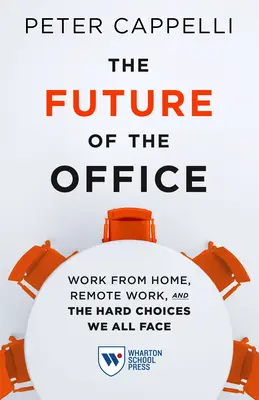 PETER CAPPELLI

THE FUTURE OF THE OFFICE

WORK FROM HOME, REMOTE WORK, AND THE HARD CHOICES WE ALL FACE

WHARTON SCHOOL PRESS